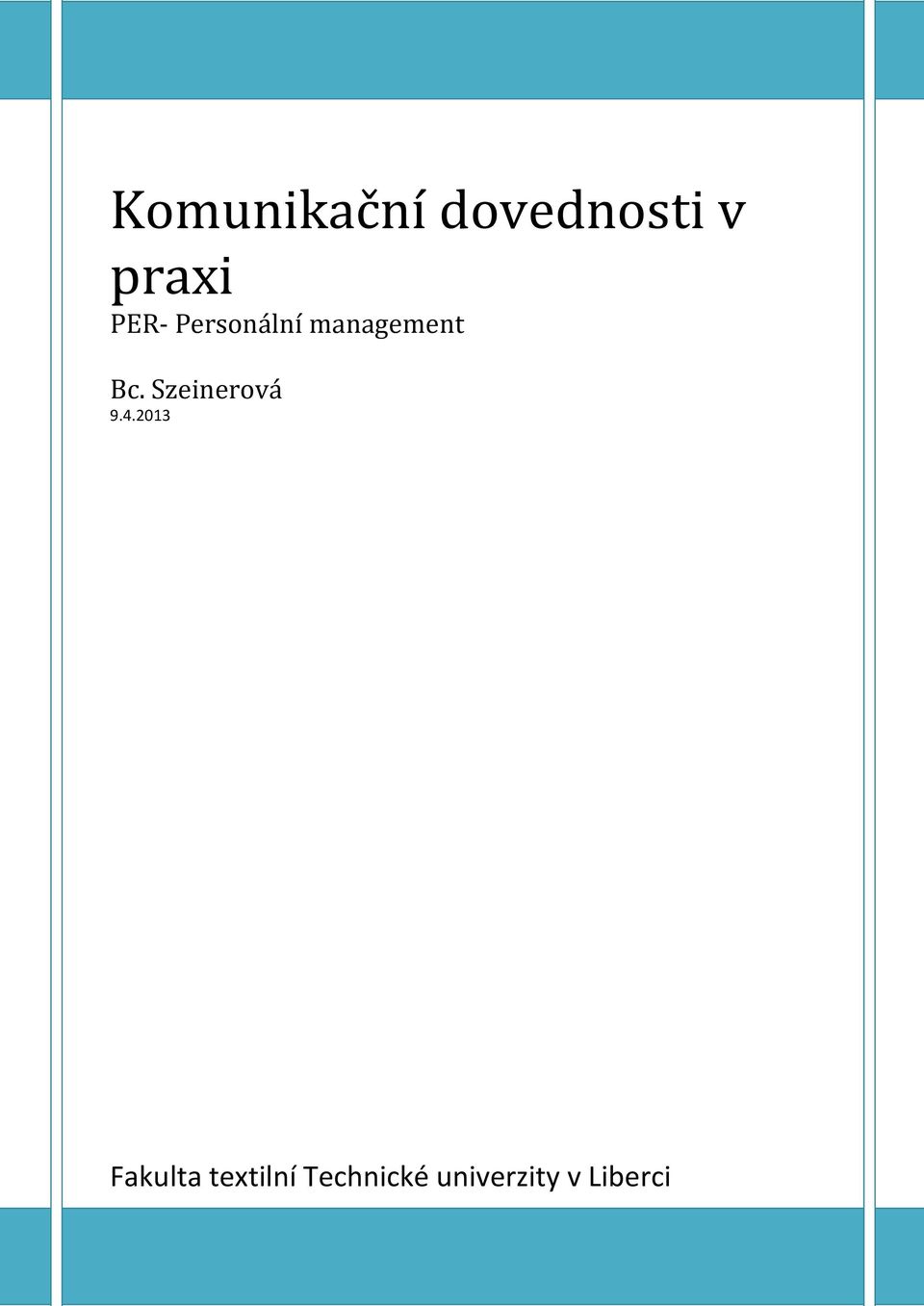 Komunikační dovednosti v praxi

PER- Personální management

Bc. Szeinerová

9.4.2013

Fakulta textilní Technické univerzity v Liberci